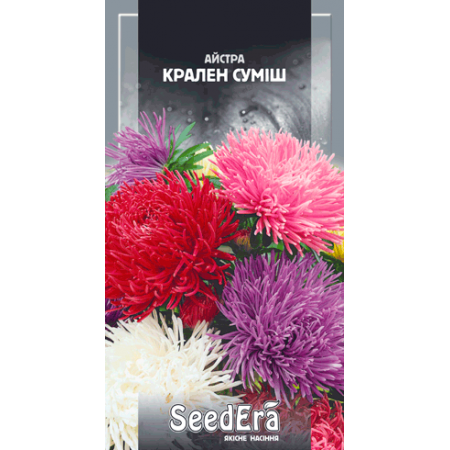 АЙСТРА
КРАЛЕН СУМІШ

SeedEra
ЯКІСНЕ НАСІННЯ